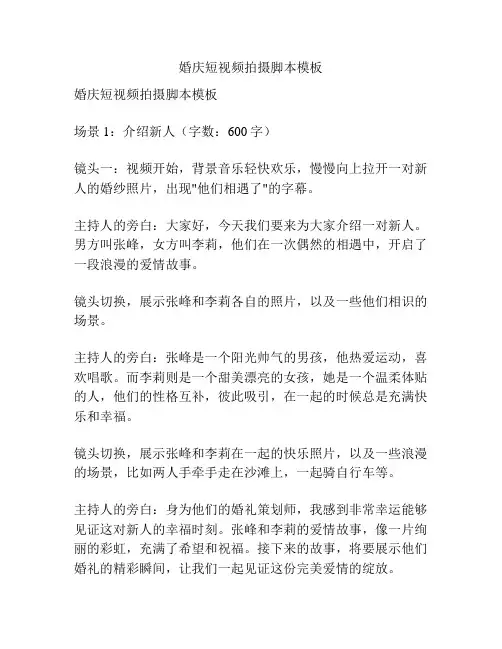 婚庆短视频拍摄脚本模板

婚庆短视频拍摄脚本模板

场景 1：介绍新人（字数：600 字）

镜头一：视频开始，背景音乐轻快欢乐，慢慢向上拉开一对新人的婚纱照片，出现"他们相遇了"的字幕。

主持人的旁白：大家好，今天我们要来为大家介绍一对新人。男方叫张峰，女方叫李莉，他们在一次偶然的相遇中，开启了一段浪漫的爱情故事。

镜头切换，展示张峰和李莉各自的照片，以及一些他们相识的场景。

主持人的旁白：张峰是一个阳光帅气的男孩，他热爱运动，喜欢唱歌。而李莉则是一个甜美漂亮的女孩，她是一个温柔体贴的人，他们的性格互补，彼此吸引，在一起的时候总是充满快乐和幸福。

镜头切换，展示张峰和李莉在一起的快乐照片，以及一些浪漫的场景，比如两人手牵手走在沙滩上，一起骑自行车等。

主持人的旁白：身为他们的婚礼策划师，我感到非常幸运能够见证这对新人的幸福时刻。张峰和李莉的爱情故事，像一片绚丽的彩虹，充满了希望和祝福。接下来的故事，将要展示他们婚礼的精彩瞬间，让我们一起见证这份完美爱情的绽放。